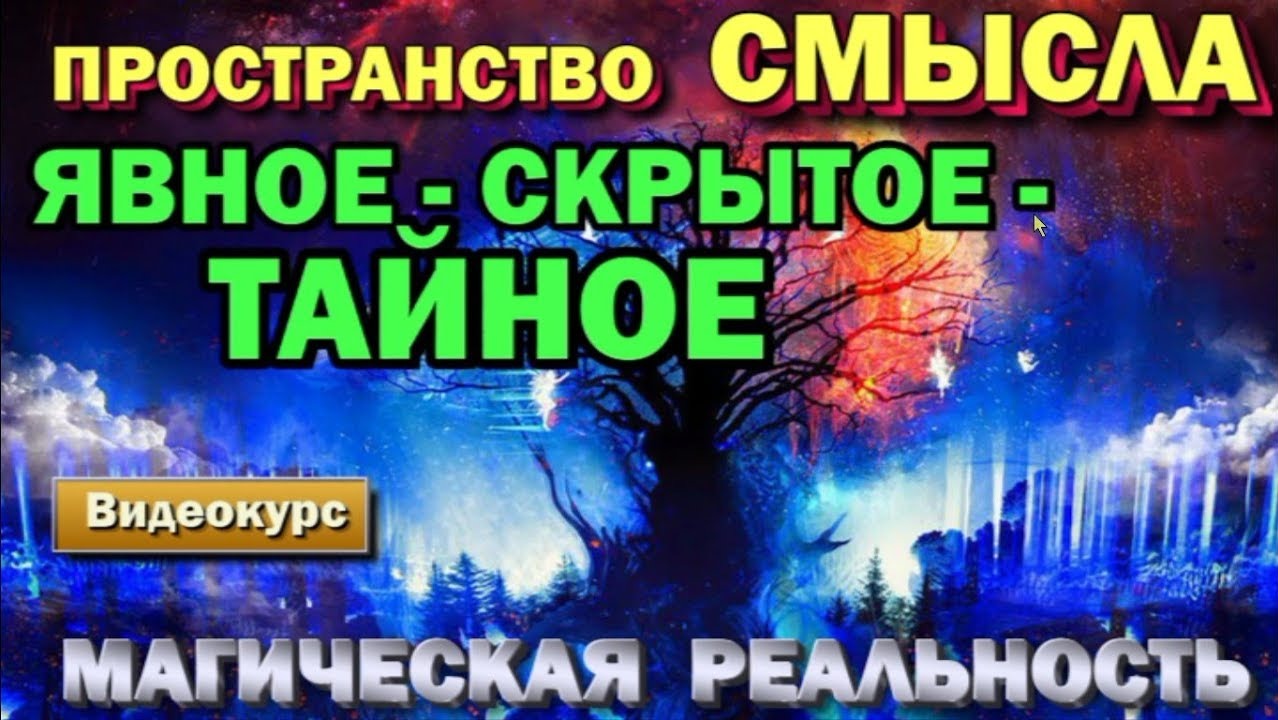 ПРОСТРАНСТВО СМЫСЛА

ЯВНОЕ - СКРЫТОЕ - ТАЙНОЕ

Видеокурс

МАГИЧЕСКАЯ РЕАЛЬНОСТЬ